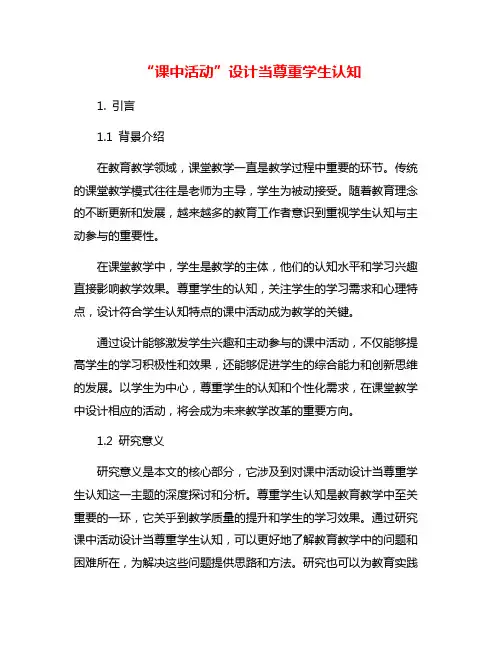 “课中活动”设计当尊重学生认知

1. 引言

1.1 背景介绍

在教育教学领域，课堂教学一直是教学过程中重要的环节。传统的课堂教学模式往往是老师为主导，学生为被动接受。随着教育理念的不断更新和发展，越来越多的教育工作者意识到重视学生认知与主动参与的重要性。

在课堂教学中，学生是教学的主体，他们的认知水平和学习兴趣直接影响教学效果。尊重学生的认知，关注学生的学习需求和心理特点，设计符合学生认知特点的课中活动成为教学的关键。

通过设计能够激发学生兴趣和主动参与的课中活动，不仅能够提高学生的学习积极性和效果，还能够促进学生的综合能力和创新思维的发展。以学生为中心，尊重学生的认知和个性化需求，在课堂教学中设计相应的活动，将会成为未来教学改革的重要方向。

1.2 研究意义

研究意义是本文的核心部分，它涉及到对课中活动设计当尊重学生认知这一主题的深度探讨和分析。尊重学生认知是教育教学中至关重要的一环，它关乎到教学质量的提升和学生的学习效果。通过研究课中活动设计当尊重学生认知，可以更好地了解教育教学中的问题和困难所在，为解决这些问题提供思路和方法。研究也可以为教育实践